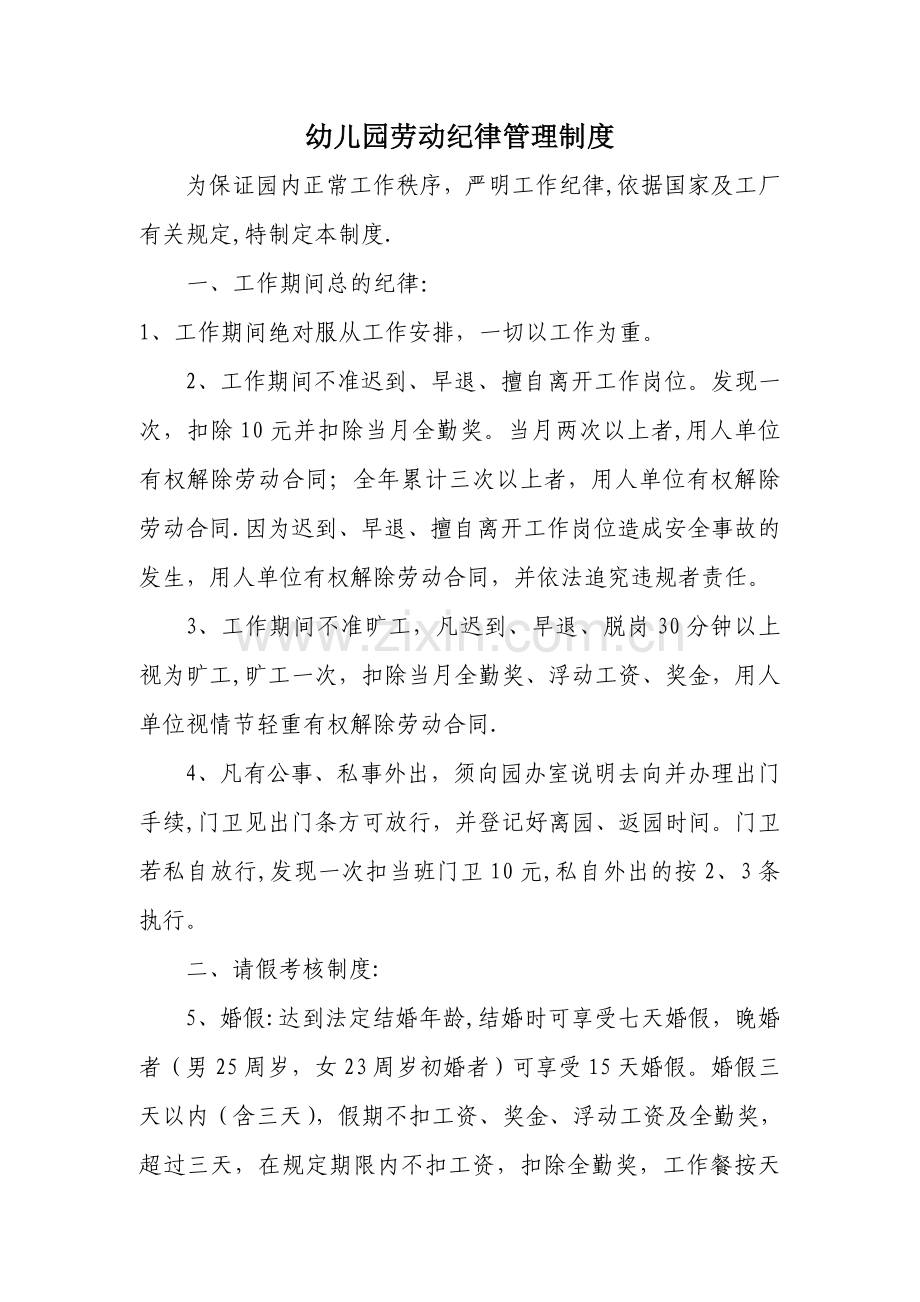 幼儿园劳动纪律管理制度

为保证园内正常工作秩序，严明工作纪律,依据国家及工厂有关规定,特制定本制度.

一、工作期间总的纪律:

1、工作期间绝对服从工作安排，一切以工作为重。

2、工作期间不准迟到、早退、擅自离开工作岗位。发现一次，扣除10元并扣除当月全勤奖。当月两次以上者,用人单位有权解除劳动合同；全年累计三次以上者，用人单位有权解除劳动合同.因为迟到、早退、擅自离开工作岗位造成安全事故的发生，用人单位有权解除劳动合同，并依法追究违规者责任。

3、工作期间不准旷工，凡迟到、早退、脱岗30分钟以上视为旷工,旷工一次，扣除当月全勤奖、浮动工资、奖金，用人单位视情节轻重有权解除劳动合同.

4、凡有公事、私事外出，须向园办室说明去向并办理出门手续,门卫见出门条方可放行，并登记好离园、返园时间。门卫若私自放行,发现一次扣当班门卫10元,私自外出的按2、3条执行。

二、请假考核制度:

5、婚假:达到法定结婚年龄,结婚时可享受七天婚假，晚婚者（男25周岁，女23周岁初婚者）可享受15天婚假。婚假三天以内（含三天），假期不扣工资、奖金、浮动工资及全勤奖，超过三天，在规定期限内不扣工资，扣除全勤奖，工作餐按天

www.zixin.com.cn